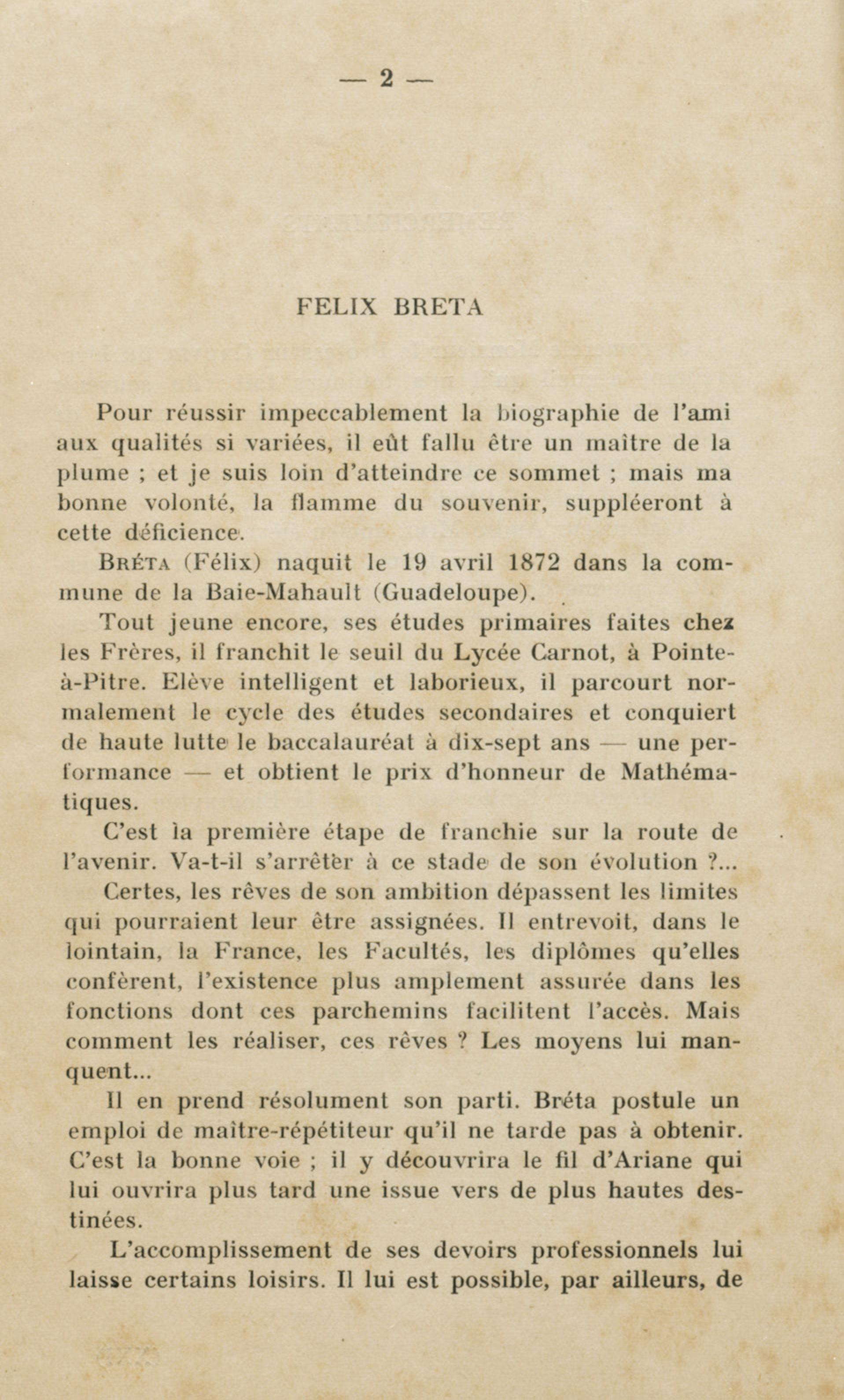 — 2 —

FELIX BRETA

Pour réussir impeccablement la biographie de l'ami aux qualités si variées, il eût fallu être un maître de la plume ; et je suis loin d'atteindre ce sommet ; mais ma bonne volonté, la flamme du souvenir, suppléeront à cette déficience.

BRÉTA (Félix) naquit le 19 avril 1872 dans la commune de la Baie-Mahault (Guadeloupe).

Tout jeune encore, ses études primaires faites chez les Frères, il franchit le seuil du Lycée Carnot, à Pointe-à-Pitre. Elève intelligent et laborieux, il parcourt normalement le cycle des études secondaires et conquiert de haute lutte le baccalauréat à dix-sept ans — une performance — et obtient le prix d'honneur de Mathématiques.

C'est la première étape de franchie sur la route de l'avenir. Va-t-il s'arrêter à ce stade de son évolution ?...

Certes, les rêves de son ambition dépassent les limites qui pourraient leur être assignées. Il entrevoit, dans le lointain, la France, les Facultés, les diplômes qu'elles confèrent, l'existence plus amplement assurée dans les fonctions dont ces parchemins facilitent l'accès. Mais comment les réaliser, ces rêves ? Les moyens lui manquent...

Il en prend résolument son parti. Bréta postule un emploi de maître-répétiteur qu'il ne tarde pas à obtenir. C'est la bonne voie ; il y découvrira le fil d'Ariane qui lui ouvrira plus tard une issue vers de plus hautes destinées.

L'accomplissement de ses devoirs professionnels lui laisse certains loisirs. Il lui est possible, par ailleurs, de